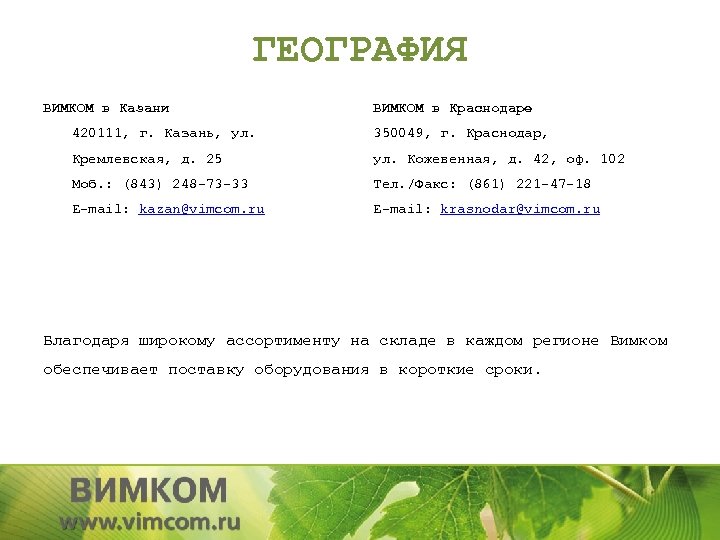 ГЕОГРАФИЯ

ВИМКОМ в Казани
420111, г. Казань, ул. Кремлевская, д. 25
Моб.: (843) 248-73-33
E-mail: kazan@vimcom.ru

ВИМКОМ в Краснодаре
350049, г. Краснодар, ул. Кожевенная, д. 42, оф. 102
Тел./Факс: (861) 221-47-18
E-mail: krasnodar@vimcom.ru

Благодаря широкому ассортименту на складе в каждом регионе Вимком обеспечивает поставку оборудования в короткие сроки.

ВИМКОМ
www.vimcom.ru